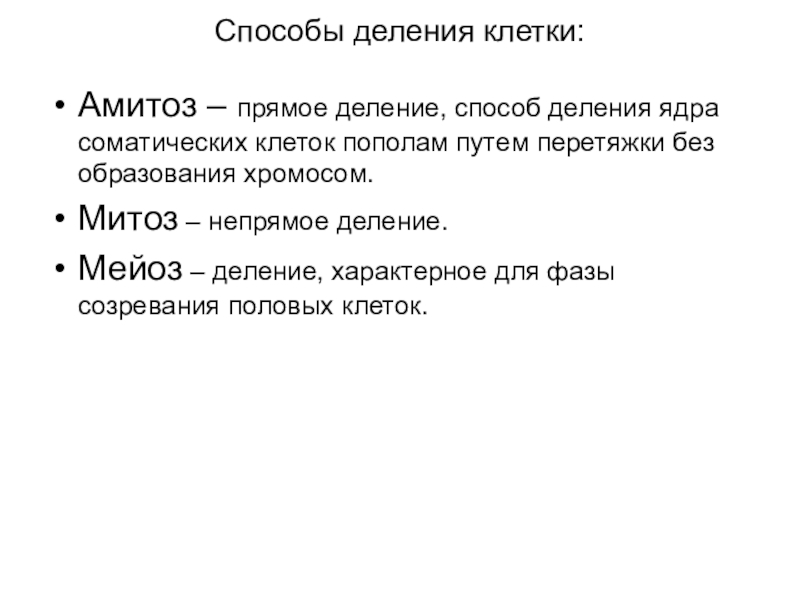 Способы деления клетки:

• Амитоз – прямое деление, способ деления ядра соматических клеток пополам путем перетяжки без образования хромосом.

• Митоз – непрямое деление.

• Мейоз – деление, характерное для фазы созревания половых клеток.